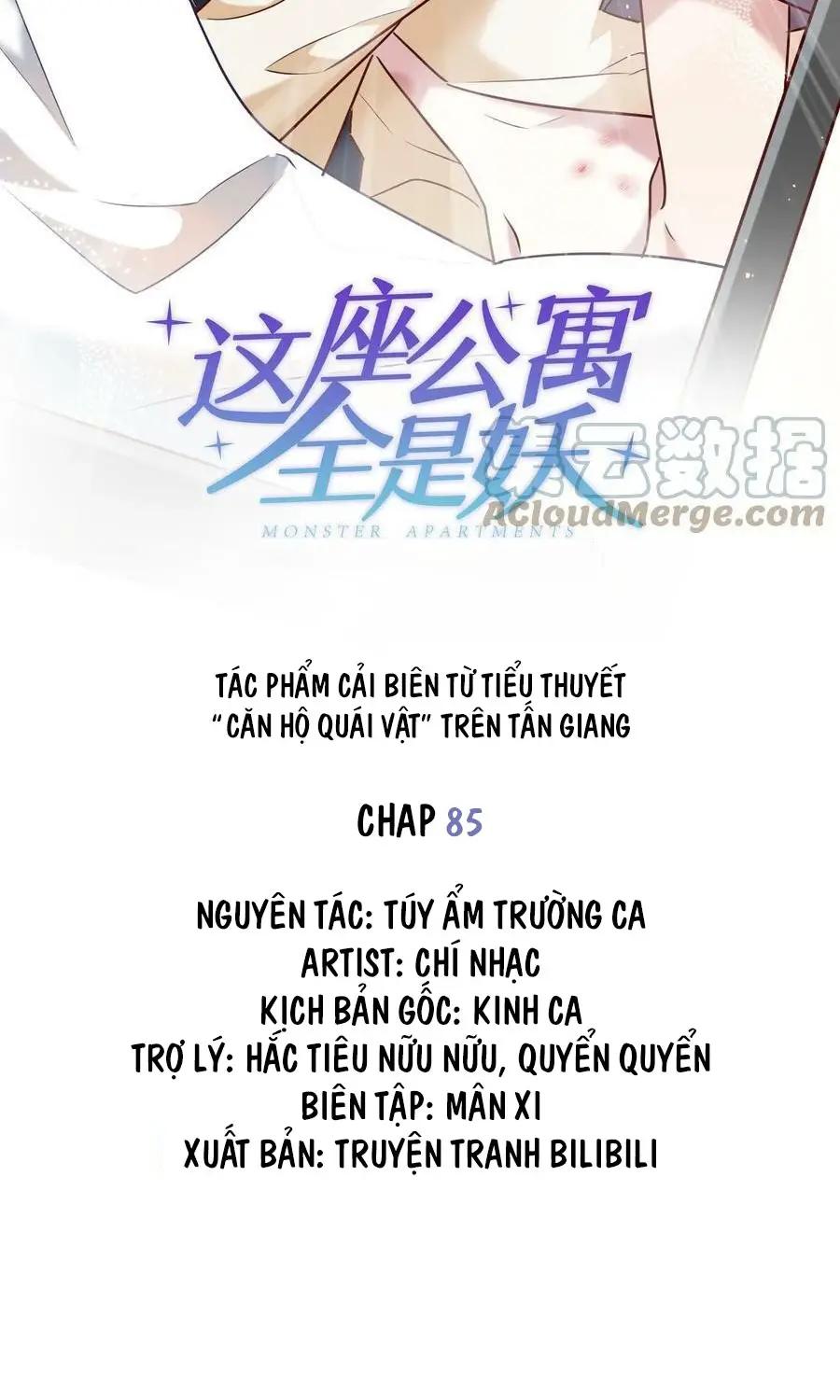 这座公寓
全是妖

MONSTER APARTMENTS

TÁC PHẨM CẢI BIÊN TỪ TIỂU THUYẾT
"CĂN HỘ QUÁI VẬT" TRÊN TẤN GIANG

CHAP 85

NGUYÊN TÁC: TÚY ẨM TRƯỜNG CA
ARTIST: CHÍ NHẠC
KỊCH BẢN GỐC: KINH CA
TRỢ LÝ: HẮC TIÊU NỮU NỮU, QUYỂN QUYỂN
BIÊN TẬP: MÂN XI
XUẤT BẢN: TRUYỆN TRANH BILIBILI

云数据
ACloudMerge.com